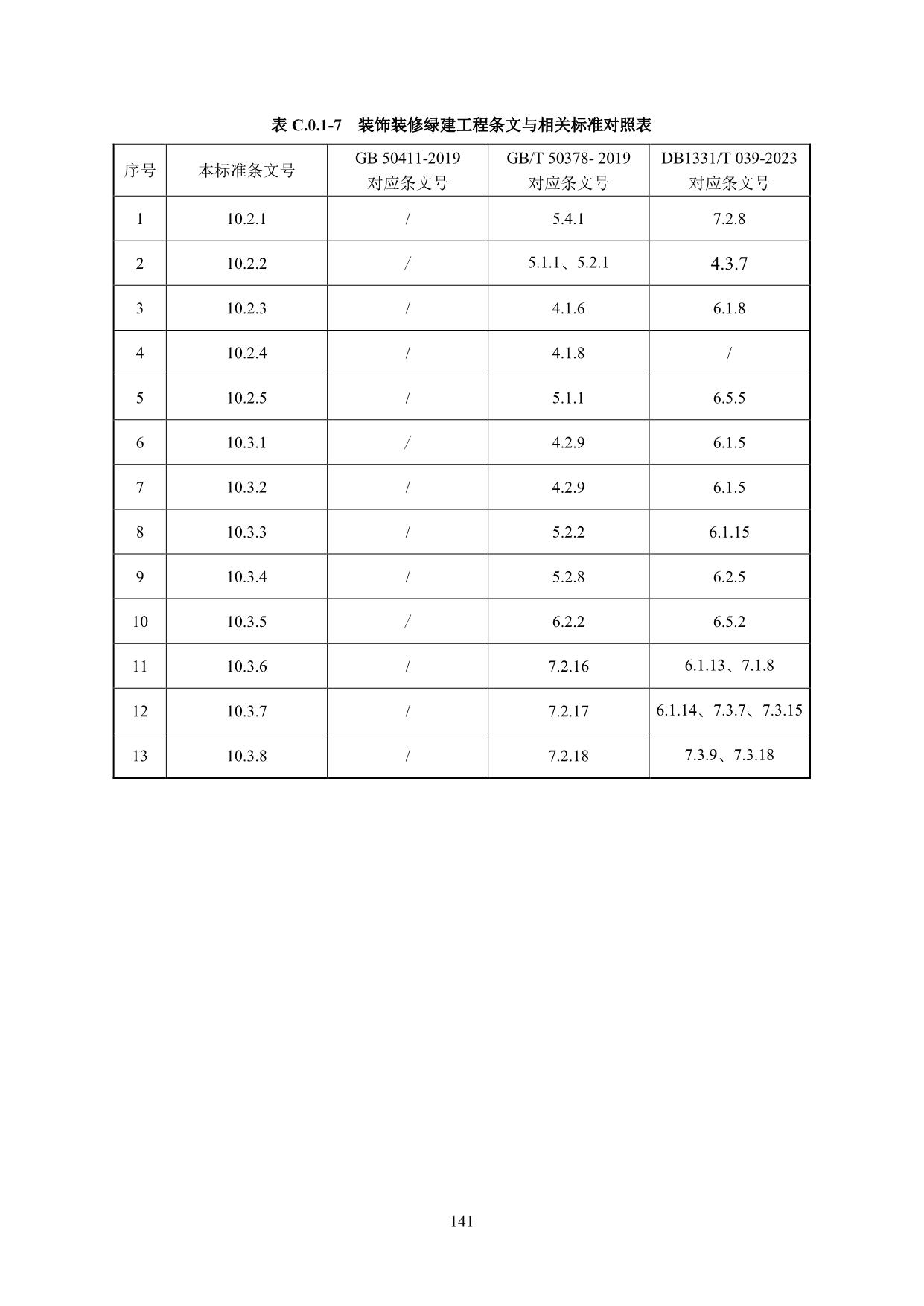 表 C.0.1-7　装饰装修绿建工程条文与相关标准对照表

| 序号 | 本标准条文号 | GB 50411-2019 对应条文号 | GB/T 50378- 2019 对应条文号 | DB1331/T 039-2023 对应条文号 |
|---|---|---|---|---|
| 1 | 10.2.1 | / | 5.4.1 | 7.2.8 |
| 2 | 10.2.2 | / | 5.1.1、5.2.1 | 4.3.7 |
| 3 | 10.2.3 | / | 4.1.6 | 6.1.8 |
| 4 | 10.2.4 | / | 4.1.8 | / |
| 5 | 10.2.5 | / | 5.1.1 | 6.5.5 |
| 6 | 10.3.1 | / | 4.2.9 | 6.1.5 |
| 7 | 10.3.2 | / | 4.2.9 | 6.1.5 |
| 8 | 10.3.3 | / | 5.2.2 | 6.1.15 |
| 9 | 10.3.4 | / | 5.2.8 | 6.2.5 |
| 10 | 10.3.5 | / | 6.2.2 | 6.5.2 |
| 11 | 10.3.6 | / | 7.2.16 | 6.1.13、7.1.8 |
| 12 | 10.3.7 | / | 7.2.17 | 6.1.14、7.3.7、7.3.15 |
| 13 | 10.3.8 | / | 7.2.18 | 7.3.9、7.3.18 |

141